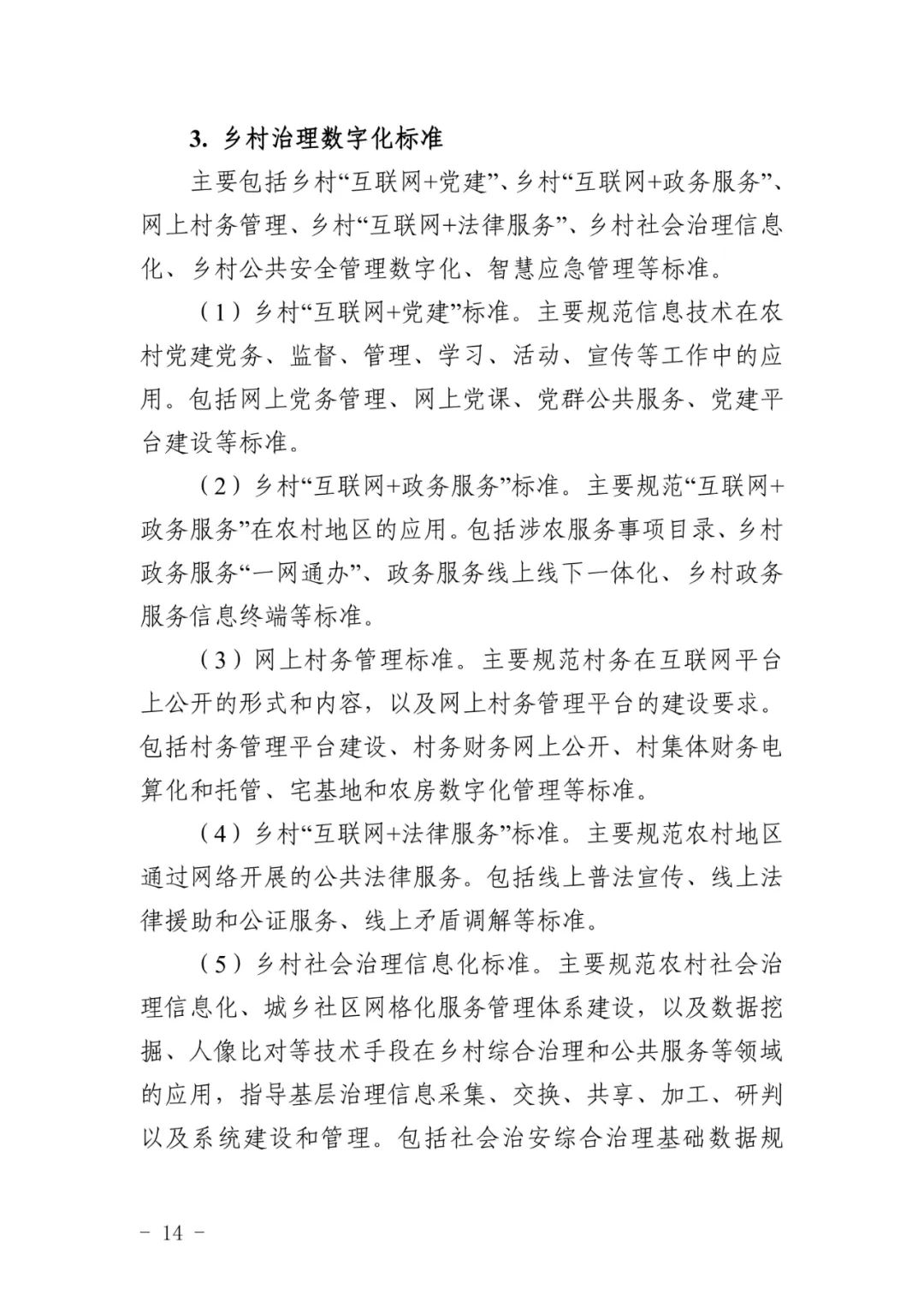 3. 乡村治理数字化标准

主要包括乡村“互联网+党建”、乡村“互联网+政务服务”、网上村务管理、乡村“互联网+法律服务”、乡村社会治理信息化、乡村公共安全管理数字化、智慧应急管理等标准。

（1）乡村“互联网+党建”标准。主要规范信息技术在农村党建党务、监督、管理、学习、活动、宣传等工作中的应用。包括网上党务管理、网上党课、党群公共服务、党建平台建设等标准。

（2）乡村“互联网+政务服务”标准。主要规范“互联网+政务服务”在农村地区的应用。包括涉农服务事项目录、乡村政务服务“一网通办”、政务服务线上线下一体化、乡村政务服务信息终端等标准。

（3）网上村务管理标准。主要规范村务在互联网平台上公开的形式和内容，以及网上村务管理平台的建设要求。包括村务管理平台建设、村务财务网上公开、村集体财务电算化和托管、宅基地和农房数字化管理等标准。

（4）乡村“互联网+法律服务”标准。主要规范农村地区通过网络开展的公共法律服务。包括线上普法宣传、线上法律援助和公证服务、线上矛盾调解等标准。

（5）乡村社会治理信息化标准。主要规范农村社会治理信息化、城乡社区网格化服务管理体系建设，以及数据挖掘、人像比对等技术手段在乡村综合治理和公共服务等领域的应用，指导基层治理信息采集、交换、共享、加工、研判以及系统建设和管理。包括社会治安综合治理基础数据规

－ 14 －